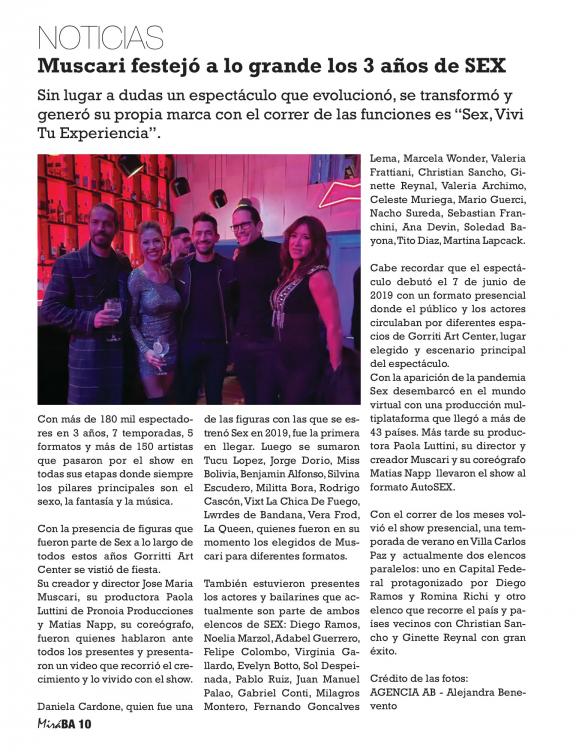 NOTICIAS

Muscari festejó a lo grande los 3 años de SEX

Sin lugar a dudas un espectáculo que evolucionó, se transformó y generó su propia marca con el correr de las funciones es "Sex, Vivi Tu Experiencia".

Con más de 180 mil espectadores en 3 años, 7 temporadas, 5 formatos y más de 150 artistas que pasaron por el show en todas sus etapas donde siempre los pilares principales son el sexo, la fantasía y la música.

Con la presencia de figuras que fueron parte de Sex a lo largo de todos estos años Gorritti Art Center se vistió de fiesta.
Su creador y director Jose Maria Muscari, su productora Paola Luttini de Pronoia Producciones y Matias Napp, su coreógrafo, fueron quienes hablaron ante todos los presentes y presentaron un video que recorrió el crecimiento y lo vivido con el show.

Daniela Cardone, quien fue una de las figuras con las que se estrenó Sex en 2019, fue la primera en llegar. Luego se sumaron Tucu Lopez, Jorge Dorio, Miss Bolivia, Benjamin Alfonso, Silvina Escudero, Militta Bora, Rodrigo Cascón, Vixt La Chica De Fuego, Lwrdes de Bandana, Vera Frod, La Queen, quienes fueron en su momento los elegidos de Muscari para diferentes formatos.

También estuvieron presentes los actores y bailarines que actualmente son parte de ambos elencos de SEX: Diego Ramos, Noelia Marzol, Adabel Guerrero, Felipe Colombo, Virginia Gallardo, Evelyn Botto, Sol Despeinada, Pablo Ruiz, Juan Manuel Palao, Gabriel Conti, Milagros Montero, Fernando Goncalves Lema, Marcela Wonder, Valeria Frattiani, Christian Sancho, Ginette Reynal, Valeria Archimo, Celeste Muriega, Mario Guerci, Nacho Sureda, Sebastian Franchini, Ana Devin, Soledad Bayona, Tito Diaz, Martina Lapcack.

Cabe recordar que el espectáculo debutó el 7 de junio de 2019 con un formato presencial donde el público y los actores circulaban por diferentes espacios de Gorriti Art Center, lugar elegido y escenario principal del espectáculo.
Con la aparición de la pandemia Sex desembarcó en el mundo virtual con una producción multiplataforma que llegó a más de 43 países. Más tarde su productora Paola Luttini, su director y creador Muscari y su coreógrafo Matias Napp llevaron el show al formato AutoSEX.

Con el correr de los meses volvió el show presencial, una temporada de verano en Villa Carlos Paz y actualmente dos elencos paralelos: uno en Capital Federal protagonizado por Diego Ramos y Romina Richi y otro elenco que recorre el país y países vecinos con Christian Sancho y Ginette Reynal con gran éxito.

Crédito de las fotos:
AGENCIA AB - Alejandra Benevento

MiráBA 10